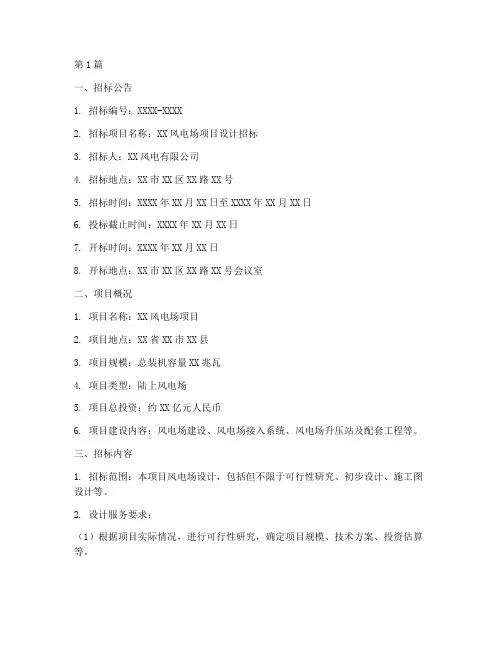 第1篇

一、招标公告

1. 招标编号：XXXX-XXXX

2. 招标项目名称：XX风电场项目设计招标

3. 招标人：XX风电有限公司

4. 招标地点：XX市XX区XX路XX号

5. 招标时间：XXXX年XX月XX日至XXXX年XX月XX日

6. 投标截止时间：XXXX年XX月XX日

7. 开标时间：XXXX年XX月XX日

8. 开标地点：XX市XX区XX路XX号会议室

二、项目概况

1. 项目名称：XX风电场项目

2. 项目地点：XX省XX市XX县

3. 项目规模：总装机容量XX兆瓦

4. 项目类型：陆上风电场

5. 项目总投资：约XX亿元人民币

6. 项目建设内容：风电场建设、风电场接入系统、风电场升压站及配套工程等。

三、招标内容

1. 招标范围：本项目风电场设计，包括但不限于可行性研究、初步设计、施工图设计等。

2. 设计服务要求：

（1）根据项目实际情况，进行可行性研究，确定项目规模、技术方案、投资估算等。